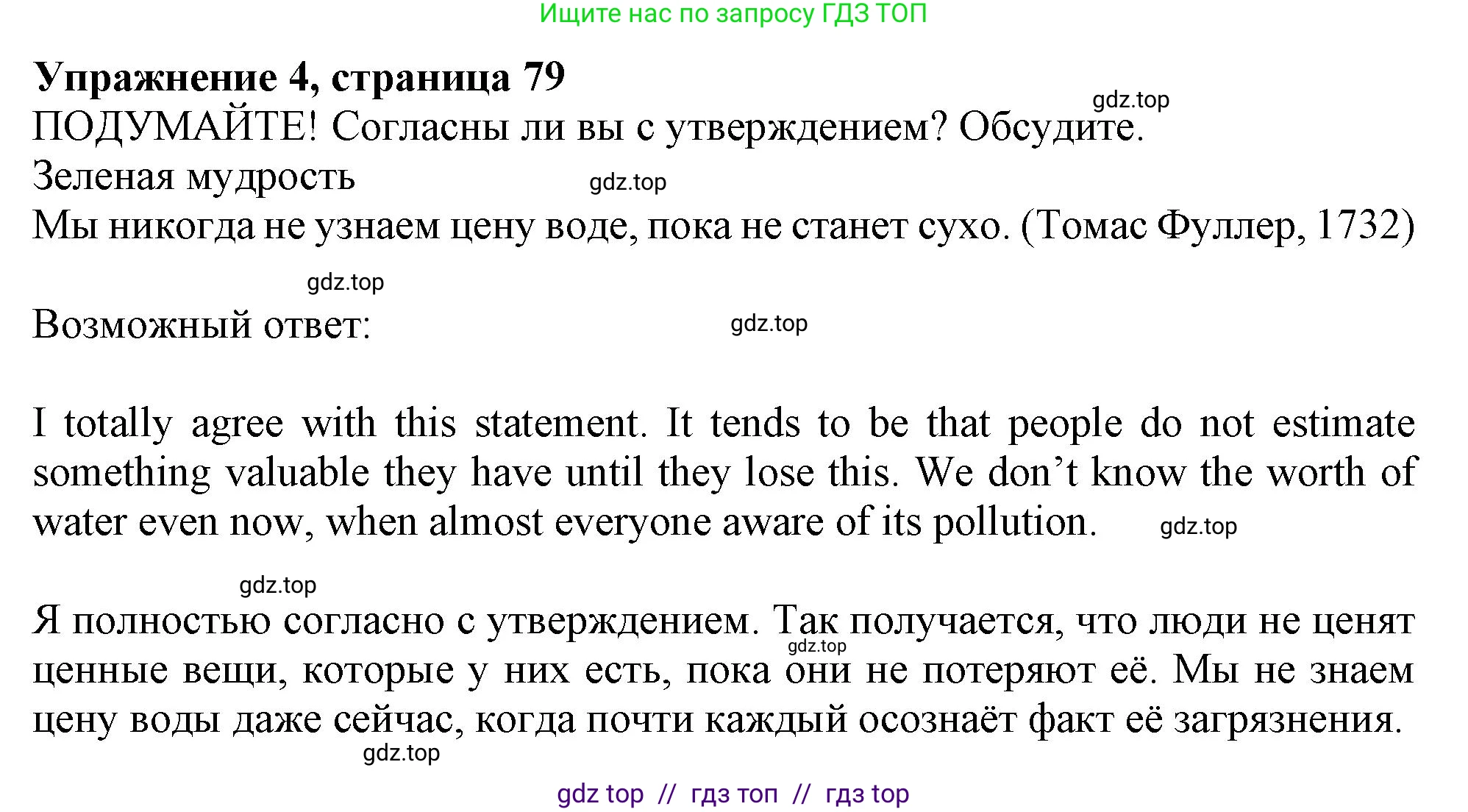 Ищите нас по запросу ГДЗ ТОП

**Упражнение 4, страница 79**

gdz.top

ПОДУМАЙТЕ! Согласны ли вы с утверждением? Обсудите.

Зеленая мудрость

gdz.top

Мы никогда не узнаем цену воде, пока не станет сухо. (Томас Фуллер, 1732)

gdz.top

Возможный ответ:

gdz.top

I totally agree with this statement. It tends to be that people do not estimate something valuable they have until they lose this. We don’t know the worth of water even now, when almost everyone aware of its pollution.

gdz.top

gdz.top

Я полностью согласно с утверждением. Так получается, что люди не ценят ценные вещи, которые у них есть, пока они не потеряют её. Мы не знаем цену воды даже сейчас, когда почти каждый осознаёт факт её загрязнения.

gdz.top

gdz.top

gdz top // гдз топ // гдз top